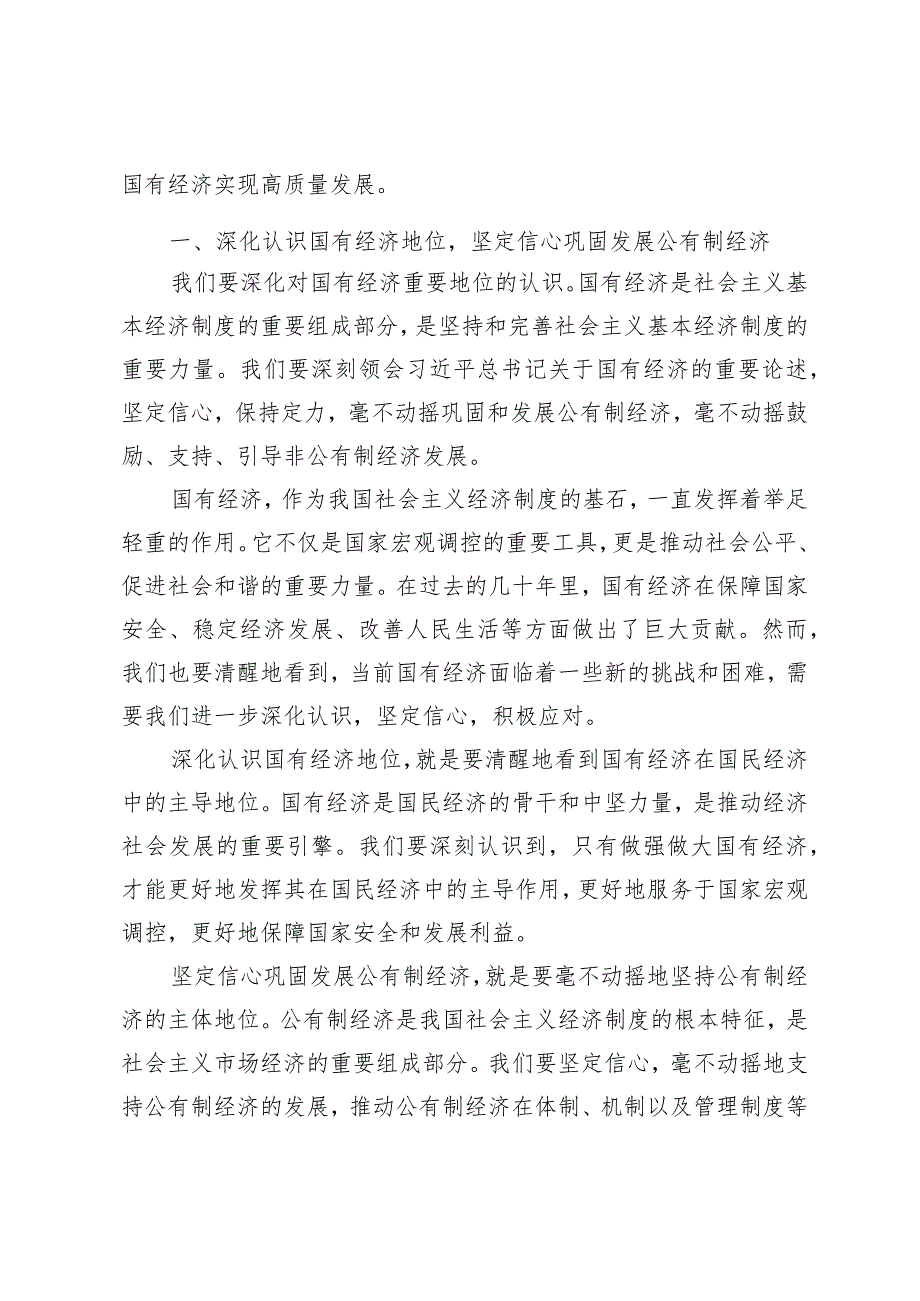 国有经济实现高质量发展。

一、深化认识国有经济地位，坚定信心巩固发展公有制经济

我们要深化对国有经济重要地位的认识。国有经济是社会主义基本经济制度的重要组成部分，是坚持和完善社会主义基本经济制度的重要力量。我们要深刻领会习近平总书记关于国有经济的重要论述，坚定信心，保持定力，毫不动摇巩固和发展公有制经济，毫不动摇鼓励、支持、引导非公有制经济发展。

国有经济，作为我国社会主义经济制度的基石，一直发挥着举足轻重的作用。它不仅是国家宏观调控的重要工具，更是推动社会公平、促进社会和谐的重要力量。在过去的几十年里，国有经济在保障国家安全、稳定经济发展、改善人民生活等方面做出了巨大贡献。然而，我们也要清醒地看到，当前国有经济面临着一些新的挑战和困难，需要我们进一步深化认识，坚定信心，积极应对。

深化认识国有经济地位，就是要清醒地看到国有经济在国民经济中的主导地位。国有经济是国民经济的骨干和中坚力量，是推动经济社会发展的重要引擎。我们要深刻认识到，只有做强做大国有经济，才能更好地发挥其在国民经济中的主导作用，更好地服务于国家宏观调控，更好地保障国家安全和发展利益。

坚定信心巩固发展公有制经济，就是要毫不动摇地坚持公有制经济的主体地位。公有制经济是我国社会主义经济制度的根本特征，是社会主义市场经济的重要组成部分。我们要坚定信心，毫不动摇地支持公有制经济的发展，推动公有制经济在体制、机制以及管理制度等